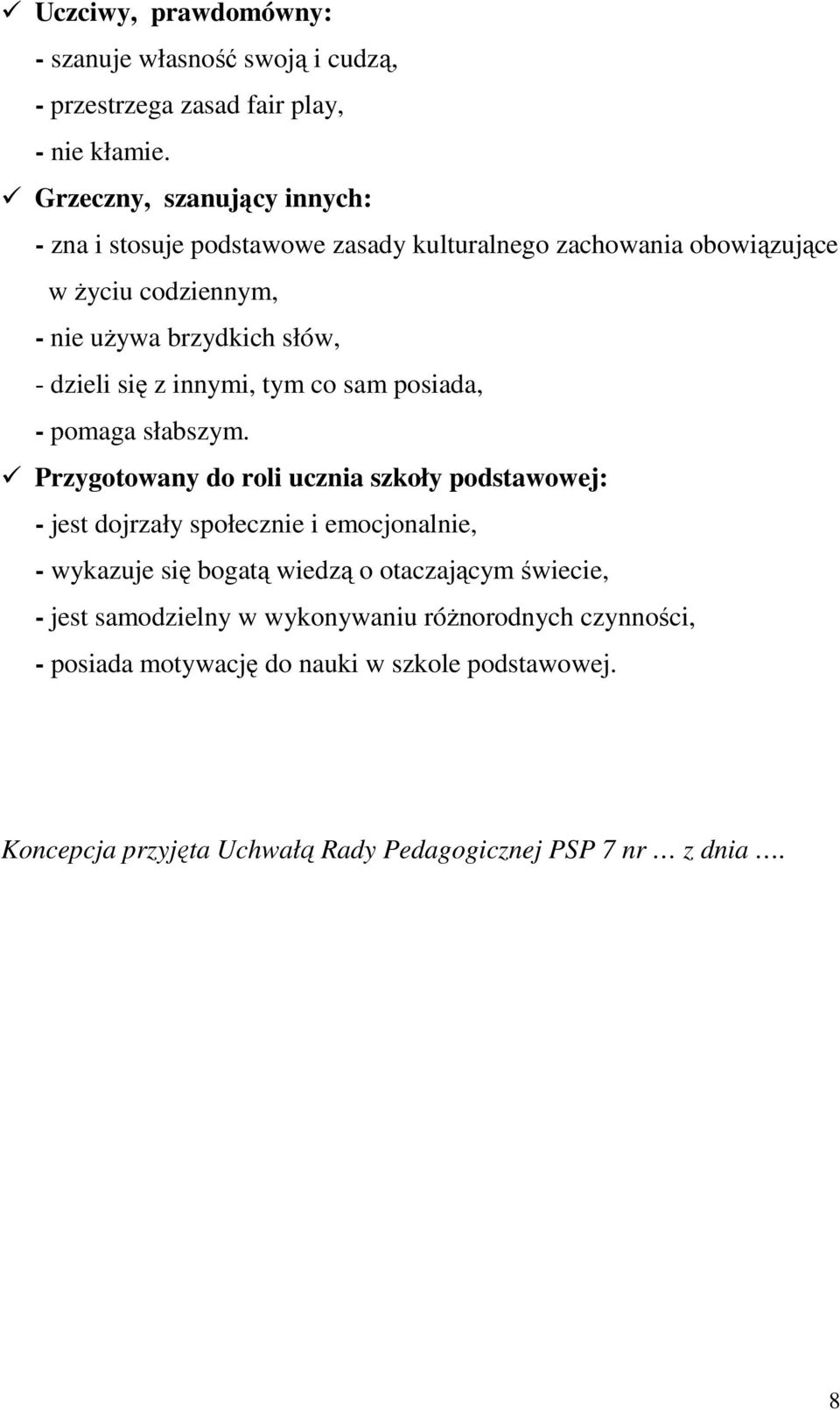 ✓ Uczciwy, prawdomówny:
- szanuje własność swoją i cudzą,
- przestrzega zasad fair play,
- nie kłamie.
✓ Grzeczny, szanujący innych:
- zna i stosuje podstawowe zasady kulturalnego zachowania obowiązujące w życiu codziennym,
- nie używa brzydkich słów,
- dzieli się z innymi, tym co sam posiada,
- pomaga słabszym.
✓ Przygotowany do roli ucznia szkoły podstawowej:
- jest dojrzały społecznie i emocjonalnie,
- wykazuje się bogatą wiedzą o otaczającym świecie,
- jest samodzielny w wykonywaniu różnorodnych czynności,
- posiada motywację do nauki w szkole podstawowej.

Koncepcja przyjęta Uchwałą Rady Pedagogicznej PSP 7 nr … z dnia ….

8